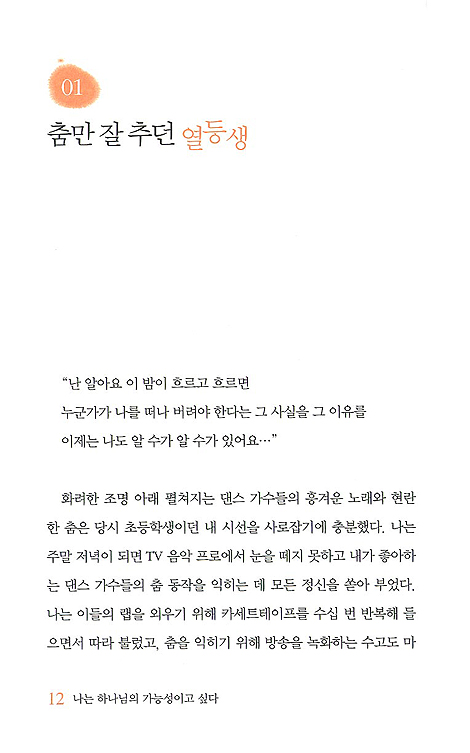 01

춤만 잘 추던 열등생

"난 알아요 이 밤이 흐르고 흐르면
누군가가 나를 떠나 버려야 한다는 그 사실을 그 이유를
이제는 나도 알 수가 알 수가 있어요…"

화려한 조명 아래 펼쳐지는 댄스 가수들의 흥겨운 노래와 현란한 춤은 당시 초등학생이던 내 시선을 사로잡기에 충분했다. 나는 주말 저녁이 되면 TV 음악 프로에서 눈을 떼지 못하고 내가 좋아하는 댄스 가수들의 춤 동작을 익히는 데 모든 정신을 쏟아 부었다. 나는 이들의 랩을 외우기 위해 카세트테이프를 수십 번 반복해 들으면서 따라 불렀고, 춤을 익히기 위해 방송을 녹화하는 수고도 마

12 나는 하나님의 가능성이고 싶다